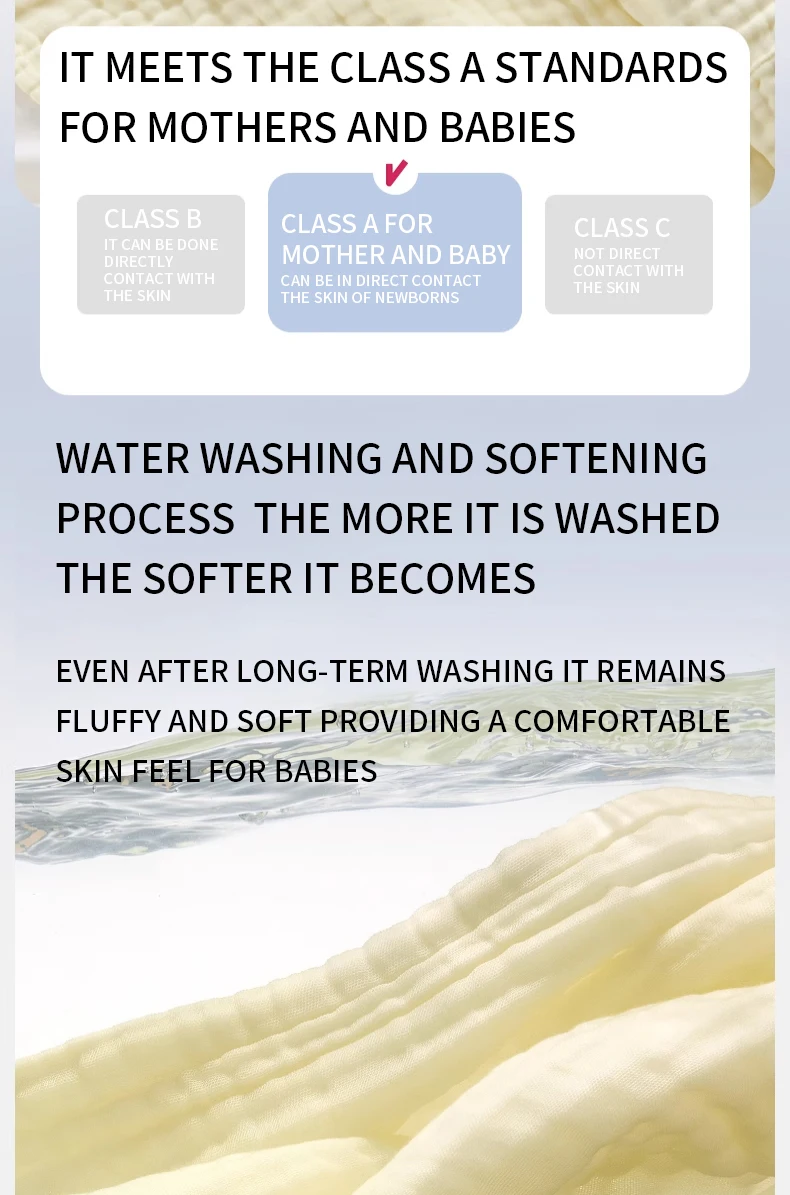 IT MEETS THE CLASS A STANDARDS FOR MOTHERS AND BABIES

CLASS B
IT CAN BE DONE DIRECTLY CONTACT WITH THE SKIN

CLASS A FOR MOTHER AND BABY
CAN BE IN DIRECT CONTACT THE SKIN OF NEWBORNS

CLASS C
NOT DIRECT CONTACT WITH THE SKIN

WATER WASHING AND SOFTENING PROCESS THE MORE IT IS WASHED THE SOFTER IT BECOMES

EVEN AFTER LONG-TERM WASHING IT REMAINS FLUFFY AND SOFT PROVIDING A COMFORTABLE SKIN FEEL FOR BABIES